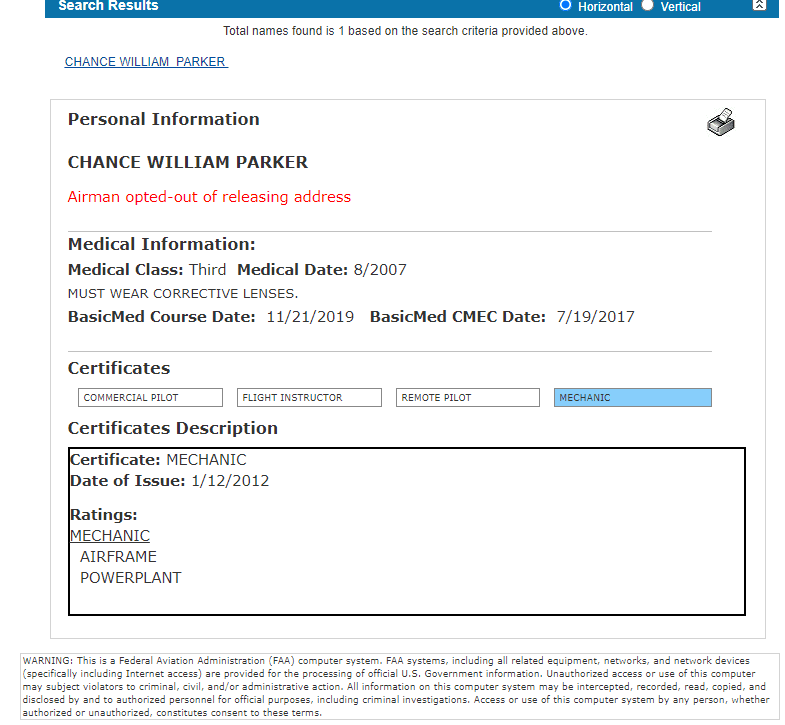 Search Results Horizontal Vertical

Total names found is 1 based on the search criteria provided above.

CHANCE WILLIAM PARKER

Personal Information

CHANCE WILLIAM PARKER

Airman opted-out of releasing address

Medical Information:

Medical Class: Third Medical Date: 8/2007

MUST WEAR CORRECTIVE LENSES.

BasicMed Course Date: 11/21/2019 BasicMed CMEC Date: 7/19/2017

Certificates

COMMERCIAL PILOT FLIGHT INSTRUCTOR REMOTE PILOT MECHANIC

Certificates Description

Certificate: MECHANIC
Date of Issue: 1/12/2012

Ratings:
MECHANIC
AIRFRAME
POWERPLANT

WARNING: This is a Federal Aviation Administration (FAA) computer system. FAA systems, including all related equipment, networks, and network devices (specifically including Internet access) are provided for the processing of official U.S. Government information. Unauthorized access or use of this computer may subject violators to criminal, civil, and/or administrative action. All information on this computer system may be intercepted, recorded, read, copied, and disclosed by and to authorized personnel for official purposes, including criminal investigations. Access or use of this computer system by any person, whether authorized or unauthorized, constitutes consent to these terms.